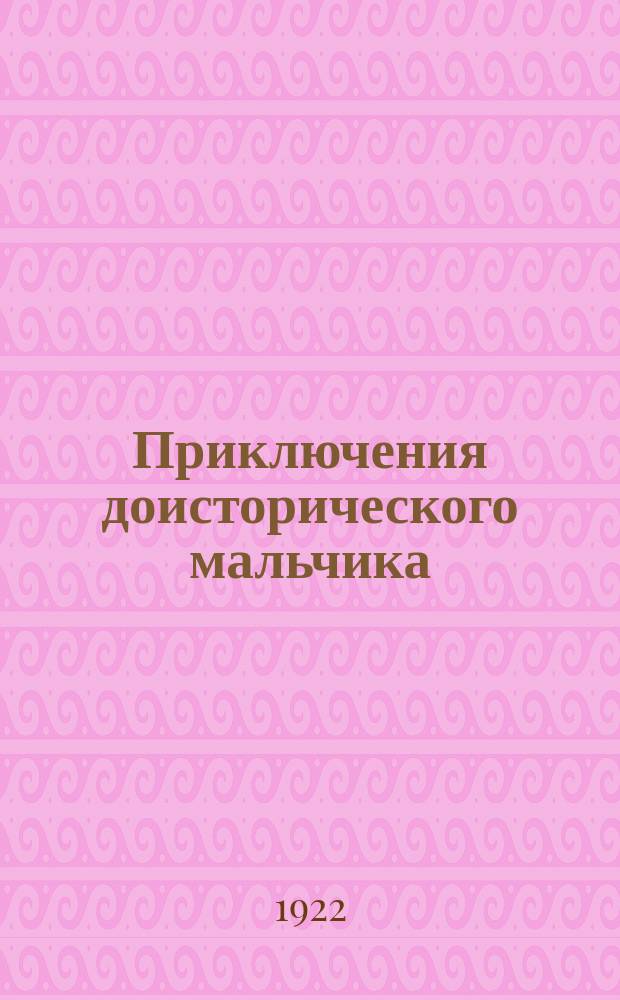 Приключения доисторического мальчика

1922